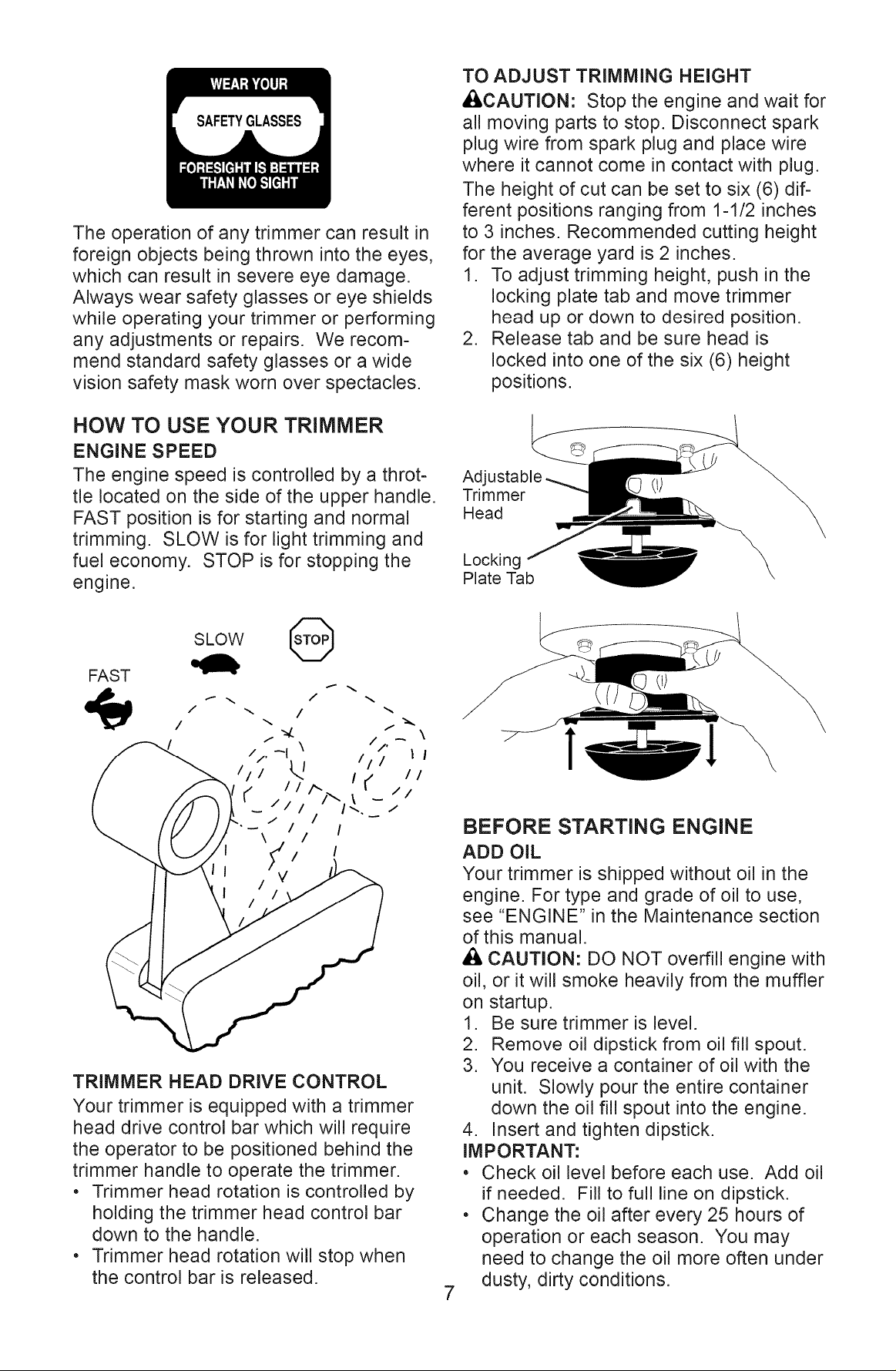 WEAR YOUR
SAFETY GLASSES
FORESIGHT IS BETTER
THAN NO SIGHT

The operation of any trimmer can result in foreign objects being thrown into the eyes, which can result in severe eye damage. Always wear safety glasses or eye shields while operating your trimmer or performing any adjustments or repairs. We recommend standard safety glasses or a wide vision safety mask worn over spectacles.

HOW TO USE YOUR TRIMMER

ENGINE SPEED

The engine speed is controlled by a throttle located on the side of the upper handle. FAST position is for starting and normal trimming. SLOW is for light trimming and fuel economy. STOP is for stopping the engine.

SLOW
STOP
FAST

TRIMMER HEAD DRIVE CONTROL

Your trimmer is equipped with a trimmer head drive control bar which will require the operator to be positioned behind the trimmer handle to operate the trimmer.

• Trimmer head rotation is controlled by holding the trimmer head control bar down to the handle.
• Trimmer head rotation will stop when the control bar is released.

TO ADJUST TRIMMING HEIGHT

CAUTION: Stop the engine and wait for all moving parts to stop. Disconnect spark plug wire from spark plug and place wire where it cannot come in contact with plug.

The height of cut can be set to six (6) different positions ranging from 1-1/2 inches to 3 inches. Recommended cutting height for the average yard is 2 inches.

1. To adjust trimming height, push in the locking plate tab and move trimmer head up or down to desired position.
2. Release tab and be sure head is locked into one of the six (6) height positions.

Adjustable
Trimmer
Head
Locking
Plate Tab

BEFORE STARTING ENGINE

ADD OIL

Your trimmer is shipped without oil in the engine. For type and grade of oil to use, see "ENGINE" in the Maintenance section of this manual.

CAUTION: DO NOT overfill engine with oil, or it will smoke heavily from the muffler on startup.

1. Be sure trimmer is level.
2. Remove oil dipstick from oil fill spout.
3. You receive a container of oil with the unit. Slowly pour the entire container down the oil fill spout into the engine.
4. Insert and tighten dipstick.

IMPORTANT:
• Check oil level before each use. Add oil if needed. Fill to full line on dipstick.
• Change the oil after every 25 hours of operation or each season. You may need to change the oil more often under dusty, dirty conditions.

7